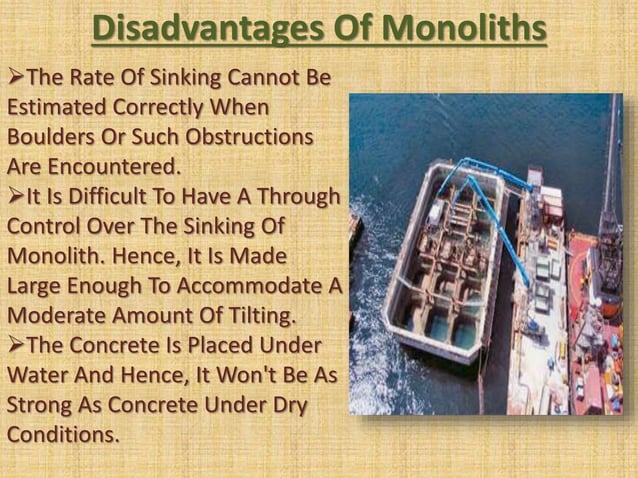 Disadvantages Of Monoliths

➢The Rate Of Sinking Cannot Be Estimated Correctly When Boulders Or Such Obstructions Are Encountered.

➢It Is Difficult To Have A Through Control Over The Sinking Of Monolith. Hence, It Is Made Large Enough To Accommodate A Moderate Amount Of Tilting.

➢The Concrete Is Placed Under Water And Hence, It Won't Be As Strong As Concrete Under Dry Conditions.